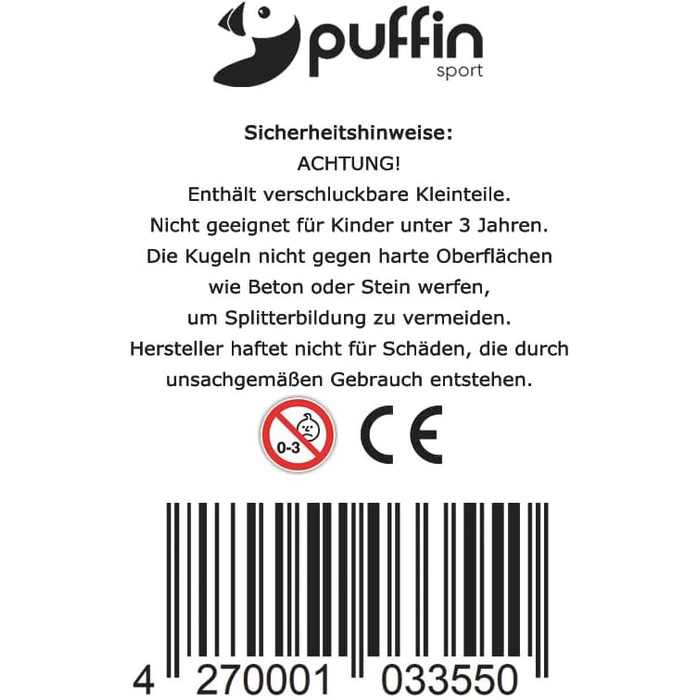 puffin
sport

Sicherheitshinweise:
ACHTUNG!
Enthält verschluckbare Kleinteile.
Nicht geeignet für Kinder unter 3 Jahren.
Die Kugeln nicht gegen harte Oberflächen wie Beton oder Stein werfen, um Splitterbildung zu vermeiden.
Hersteller haftet nicht für Schäden, die durch unsachgemäßen Gebrauch entstehen.

0-3

CE

4 270001 033550